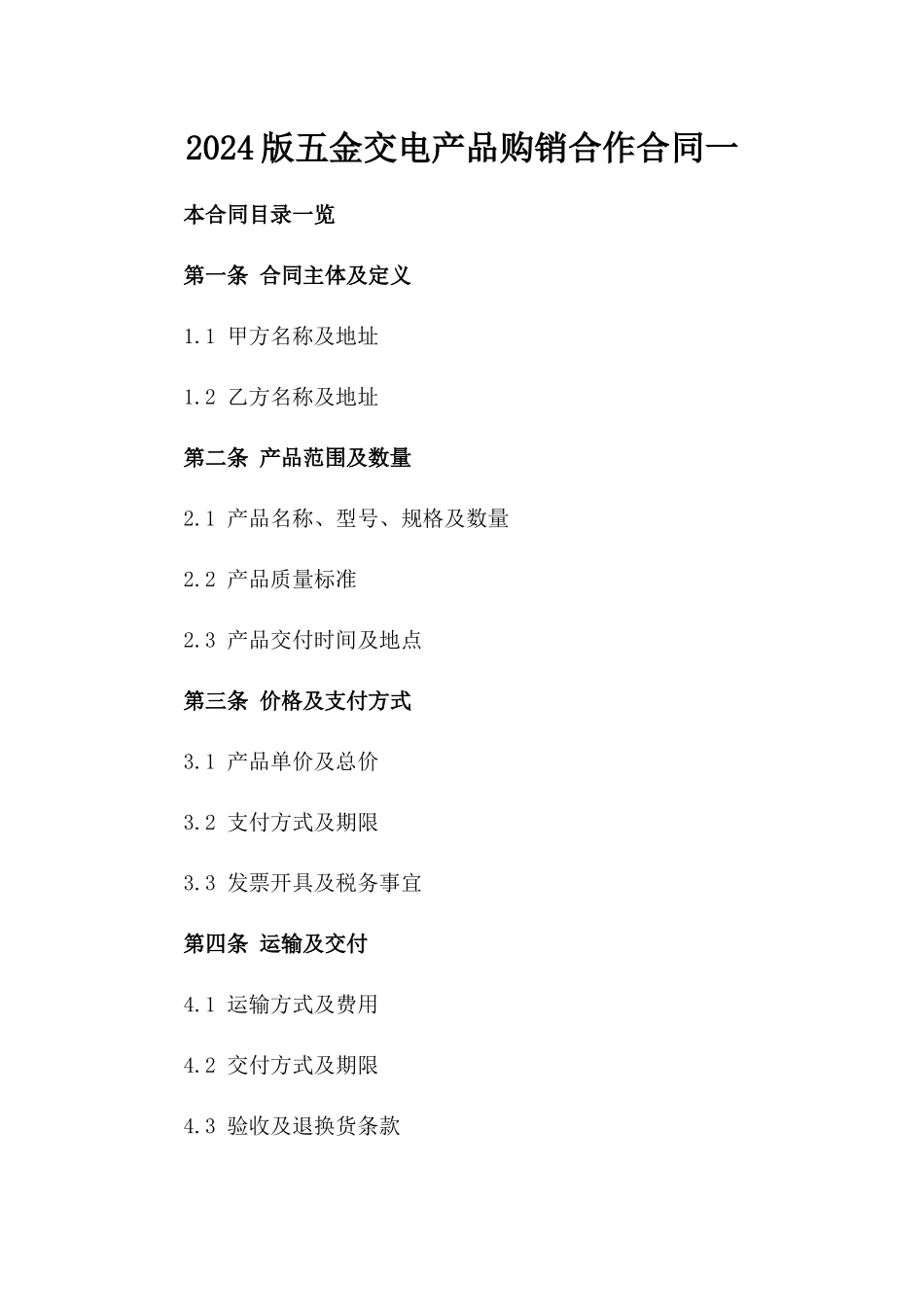 2024版五金交电产品购销合作合同一

本合同目录一览

第一条 合同主体及定义

1.1 甲方名称及地址

1.2 乙方名称及地址

第二条 产品范围及数量

2.1 产品名称、型号、规格及数量

2.2 产品质量标准

2.3 产品交付时间及地点

第三条 价格及支付方式

3.1 产品单价及总价

3.2 支付方式及期限

3.3 发票开具及税务事宜

第四条 运输及交付

4.1 运输方式及费用

4.2 交付方式及期限

4.3 验收及退换货条款